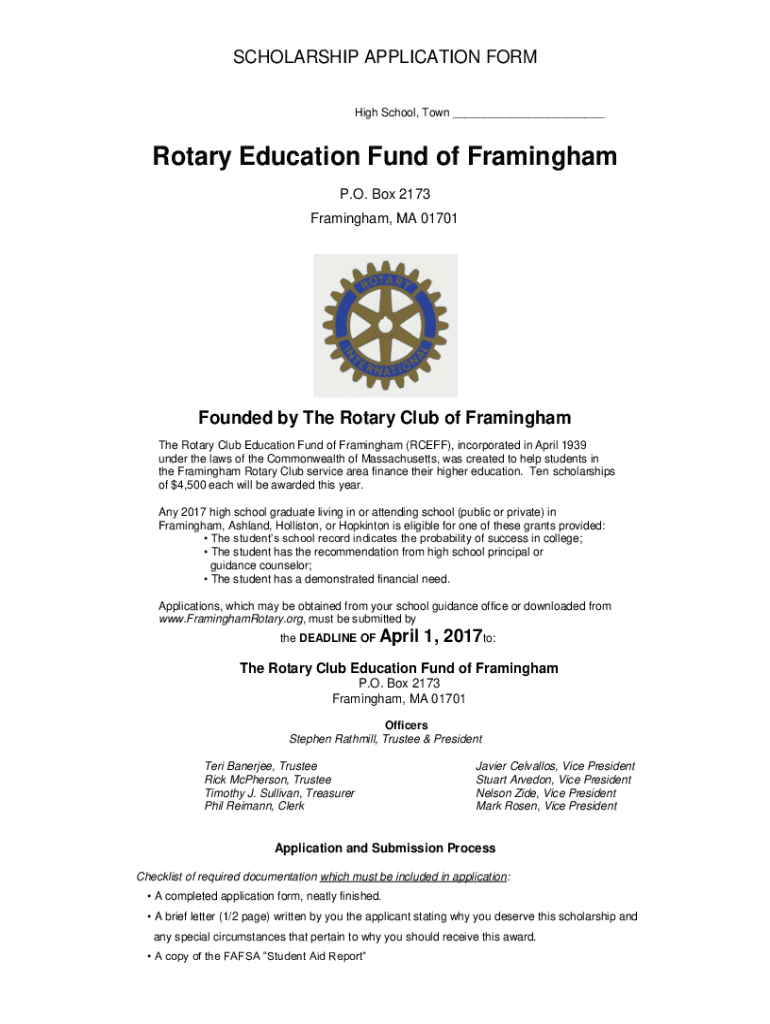 SCHOLARSHIP APPLICATION FORM

High School, Town ________________________

Rotary Education Fund of Framingham

P.O. Box 2173

Framingham, MA 01701

ROTARY INTERNATIONAL

Founded by The Rotary Club of Framingham

The Rotary Club Education Fund of Framingham (RCEFF), incorporated in April 1939 under the laws of the Commonwealth of Massachusetts, was created to help students in the Framingham Rotary Club service area finance their higher education. Ten scholarships of $4,500 each will be awarded this year.

Any 2017 high school graduate living in or attending school (public or private) in Framingham, Ashland, Holliston, or Hopkinton is eligible for one of these grants provided:
• The student's school record indicates the probability of success in college;
• The student has the recommendation from high school principal or guidance counselor;
• The student has a demonstrated financial need.

Applications, which may be obtained from your school guidance office or downloaded from www.FraminghamRotary.org, must be submitted by

the DEADLINE OF April 1, 2017 to:

The Rotary Club Education Fund of Framingham
P.O. Box 2173
Framingham, MA 01701

Officers
Stephen Rathmill, Trustee & President

Teri Banerjee, Trustee
Rick McPherson, Trustee
Timothy J. Sullivan, Treasurer
Phil Reimann, Clerk

Javier Celvallos, Vice President
Stuart Arvedon, Vice President
Nelson Zide, Vice President
Mark Rosen, Vice President

Application and Submission Process

Checklist of required documentation which must be included in application:
• A completed application form, neatly finished.
• A brief letter (1/2 page) written by you the applicant stating why you deserve this scholarship and any special circumstances that pertain to why you should receive this award.
• A copy of the FAFSA "Student Aid Report"